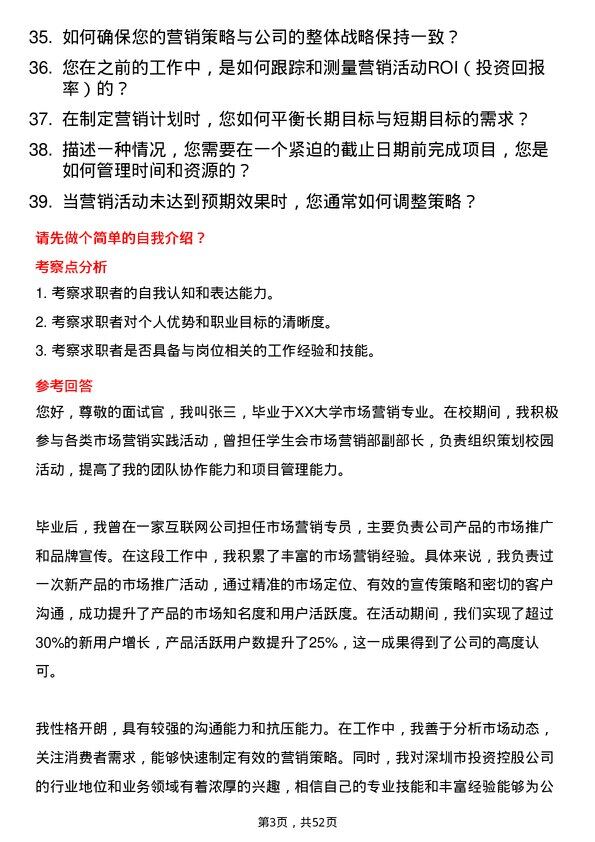 35. 如何确保您的营销策略与公司的整体战略保持一致？

36. 您在之前的工作中，是如何跟踪和测量营销活动ROI（投资回报率）的？

37. 在制定营销计划时，您如何平衡长期目标与短期目标的需求？

38. 描述一种情况，您需要在一个紧迫的截止日期前完成项目，您是如何管理时间和资源的？

39. 当营销活动未达到预期效果时，您通常如何调整策略？

请先做个简单的自我介绍？

考察点分析

1. 考察求职者的自我认知和表达能力。

2. 考察求职者对个人优势和职业目标的清晰度。

3. 考察求职者是否具备与岗位相关的工作经验和技能。

参考回答

您好，尊敬的面试官，我叫张三，毕业于XX大学市场营销专业。在校期间，我积极参与各类市场营销实践活动，曾担任学生会市场营销部副部长，负责组织策划校园活动，提高了我的团队协作能力和项目管理能力。

毕业后，我曾在一家互联网公司担任市场营销专员，主要负责公司产品的市场推广和品牌宣传。在这段工作中，我积累了丰富的市场营销经验。具体来说，我负责过一次新产品的市场推广活动，通过精准的市场定位、有效的宣传策略和密切的客户沟通，成功提升了产品的市场知名度和用户活跃度。在活动期间，我们实现了超过30%的新用户增长，产品活跃用户数提升了25%，这一成果得到了公司的高度认可。

我性格开朗，具有较强的沟通能力和抗压能力。在工作中，我善于分析市场动态，关注消费者需求，能够快速制定有效的营销策略。同时，我对深圳市投资控股公司的行业地位和业务领域有着浓厚的兴趣，相信自己的专业技能和丰富经验能够为公

第3页，共52页